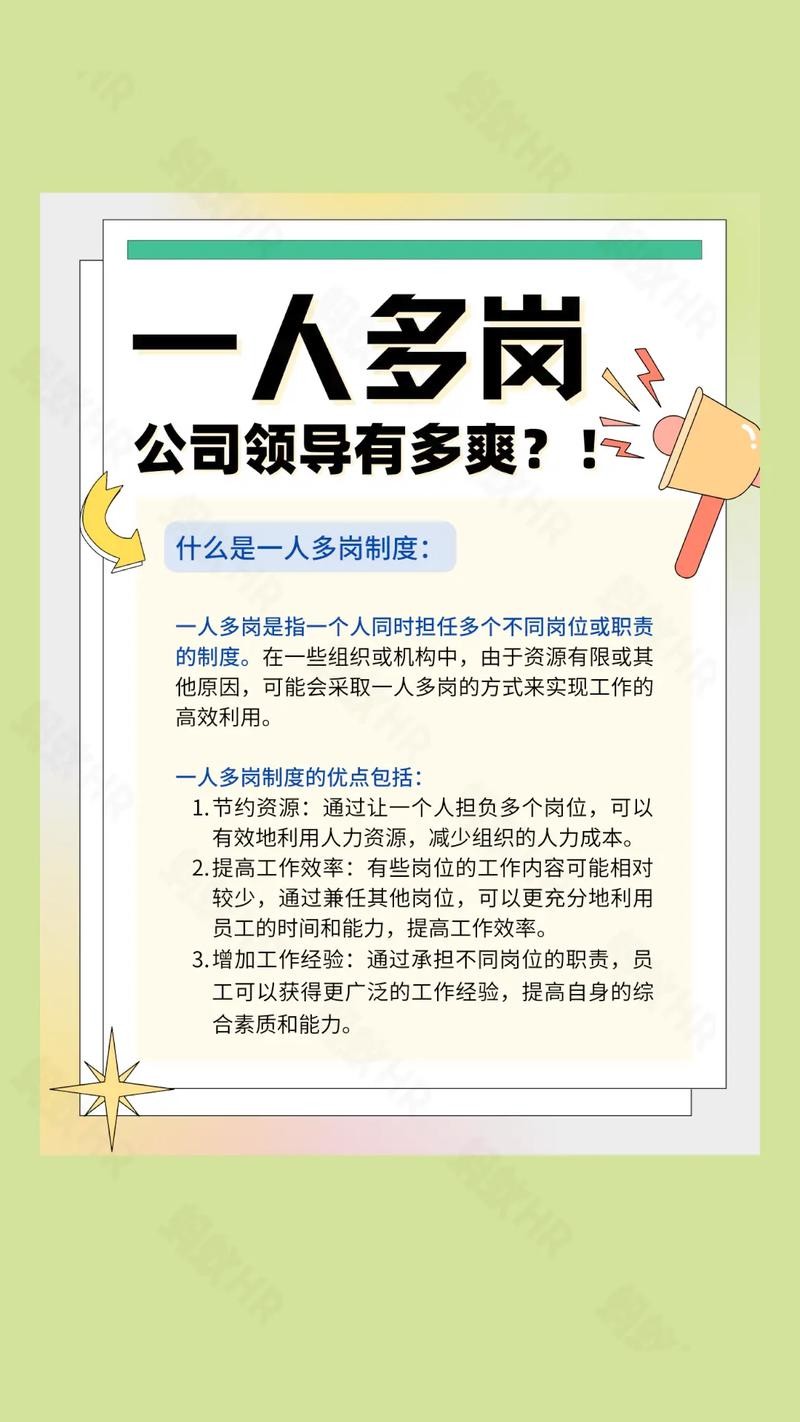 一人多岗

公司领导有多爽？！

什么是一人多岗制度：

一人多岗是指一个人同时担任多个不同岗位或职责的制度。在一些组织或机构中，由于资源有限或其他原因，可能会采取一人多岗的方式来实现工作的高效利用。

一人多岗制度的优点包括：

1. 节约资源：通过让一个人担负多个岗位，可以有效地利用人力资源，减少组织的人力成本。
2. 提高工作效率：有些岗位的工作内容可能相对较少，通过兼任其他岗位，可以更充分地利用员工的时间和能力，提高工作效率。
3. 增加工作经验：通过承担不同岗位的职责，员工可以获得更广泛的工作经验，提高自身的综合素质和能力。